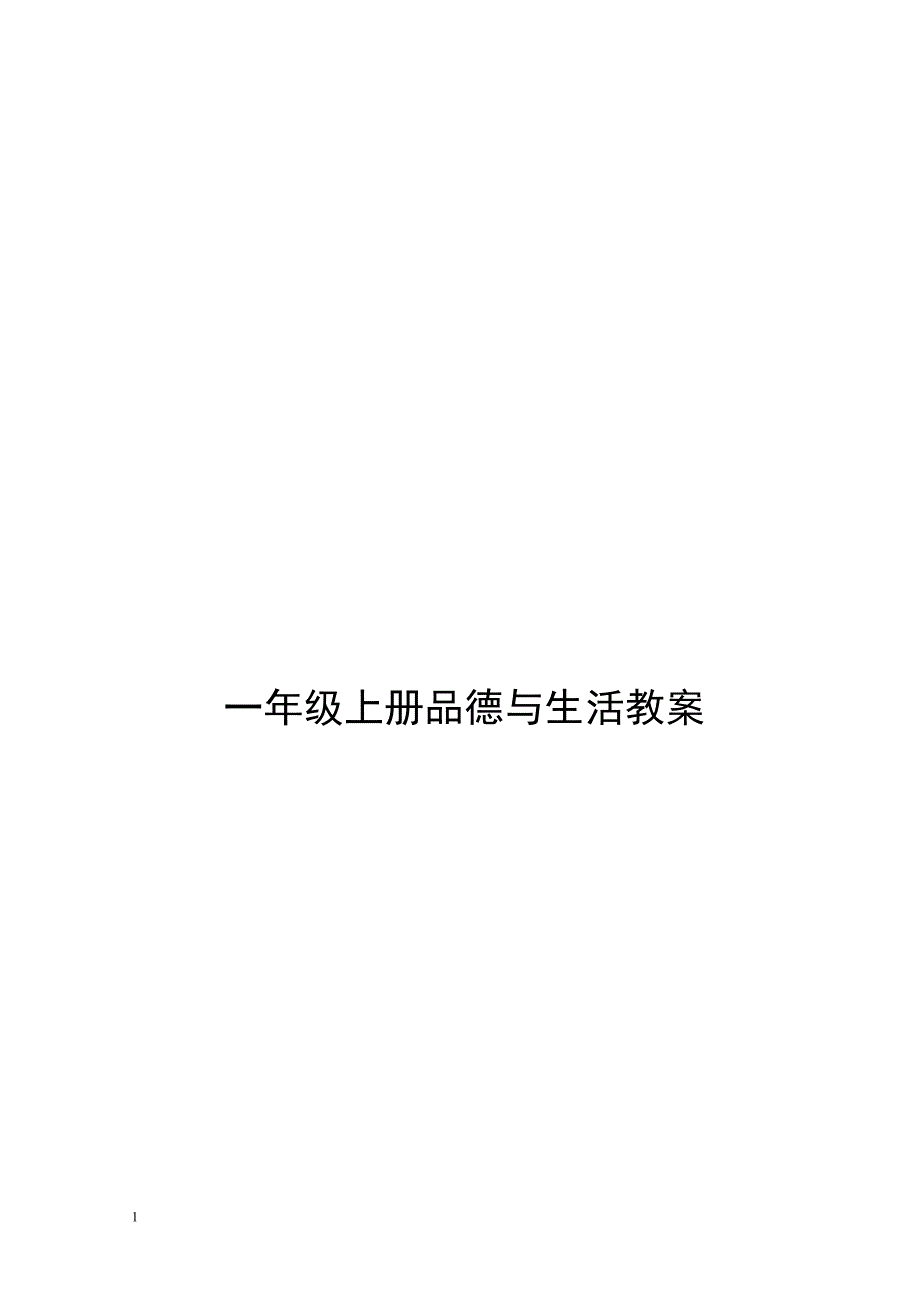 一年级上册品德与生活教案

1